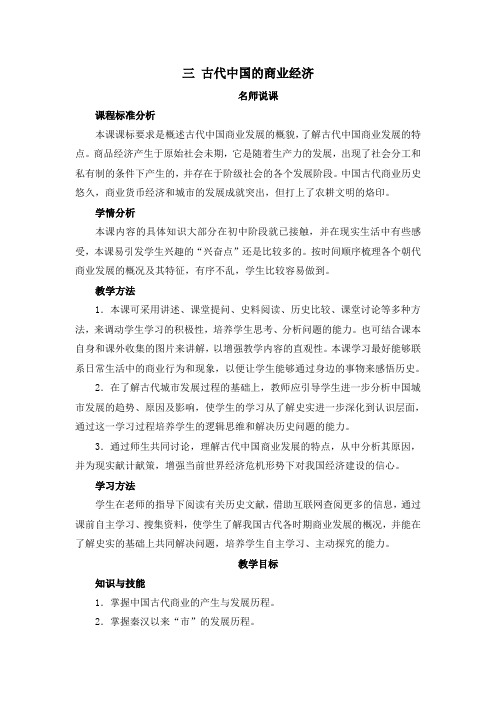 三 古代中国的商业经济

名师说课

课程标准分析

本课课标要求是概述古代中国商业发展的概貌，了解古代中国商业发展的特点。商品经济产生于原始社会末期，它是随着生产力的发展，出现了社会分工和私有制的条件下产生的，并存在于阶级社会的各个发展阶段。中国古代商业历史悠久，商业货币经济和城市的发展成就突出，但打上了农耕文明的烙印。

学情分析

本课内容的具体知识大部分在初中阶段就已接触，并在现实生活中有些感受，本课易引发学生兴趣的“兴奋点”还是比较多的。按时间顺序梳理各个朝代商业发展的概况及其特征，有序不乱，学生比较容易做到。

教学方法

1．本课可采用讲述、课堂提问、史料阅读、历史比较、课堂讨论等多种方法，来调动学生学习的积极性，培养学生思考、分析问题的能力。也可结合课本自身和课外收集的图片来讲解，以增强教学内容的直观性。本课学习最好能够联系日常生活中的商业行为和现象，以便让学生能够通过身边的事物来感悟历史。

2．在了解古代城市发展过程的基础上，教师应引导学生进一步分析中国城市发展的趋势、原因及影响，使学生的学习从了解史实进一步深化到认识层面，通过这一学习过程培养学生的逻辑思维和解决历史问题的能力。

3．通过师生共同讨论，理解古代中国商业发展的特点，从中分析其原因，并为现实献计献策，增强当前世界经济危机形势下对我国经济建设的信心。

学习方法

学生在老师的指导下阅读有关历史文献，借助互联网查阅更多的信息，通过课前自主学习、搜集资料，使学生了解我国古代各时期商业发展的概况，并能在了解史实的基础上共同解决问题，培养学生自主学习、主动探究的能力。

教学目标

知识与技能

1．掌握中国古代商业的产生与发展历程。

2．掌握秦汉以来“市”的发展历程。